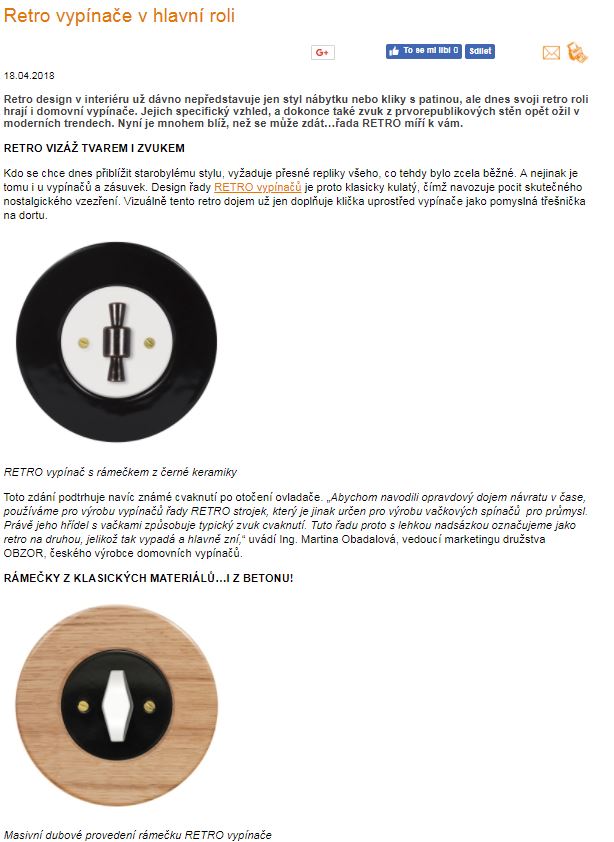 Retro vypínače v hlavní roli

G+

To se mi líbí 0 Sdílet

18.04.2018

Retro design v interiéru už dávno nepředstavuje jen styl nábytku nebo kliky s patinou, ale dnes svoji retro roli hrají i domovní vypínače. Jejich specifický vzhled, a dokonce také zvuk z prvorepublikových stěn opět ožil v moderních trendech. Nyní je mnohem blíž, než se může zdát…řada RETRO míří k vám.

RETRO VIZÁŽ TVAREM I ZVUKEM

Kdo se chce dnes přiblížit starobylému stylu, vyžaduje přesné repliky všeho, co tehdy bylo zcela běžné. A nejinak je tomu i u vypínačů a zásuvek. Design řady RETRO vypínačů je proto klasicky kulatý, čímž navozuje pocit skutečného nostalgického vzezření. Vizuálně tento retro dojem už jen doplňuje klička uprostřed vypínače jako pomyslná třešnička na dortu.

RETRO vypínač s rámečkem z černé keramiky

Toto zdání podtrhuje navíc známé cvaknutí po otočení ovladače. „Abychom navodili opravdový dojem návratu v čase, používáme pro výrobu vypínačů řady RETRO strojek, který je jinak určen pro výrobu vačkových spínačů pro průmysl. Právě jeho hřídel s vačkami způsobuje typický zvuk cvaknutí. Tuto řadu proto s lehkou nadsázkou označujeme jako retro na druhou, jelikož tak vypadá a hlavně zní,“ uvádí Ing. Martina Obadalová, vedoucí marketingu družstva OBZOR, českého výrobce domovních vypínačů.

RÁMEČKY Z KLASICKÝCH MATERIÁLŮ…I Z BETONU!

Masivní dubové provedení rámečku RETRO vypínače